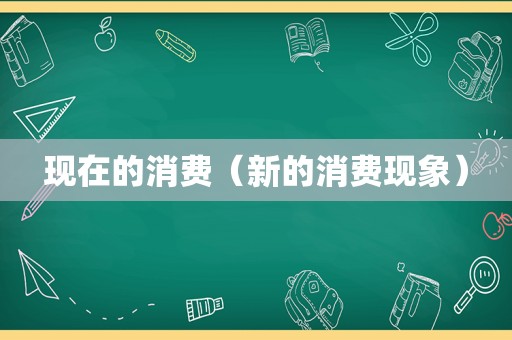 现在的消费（新的消费现象）